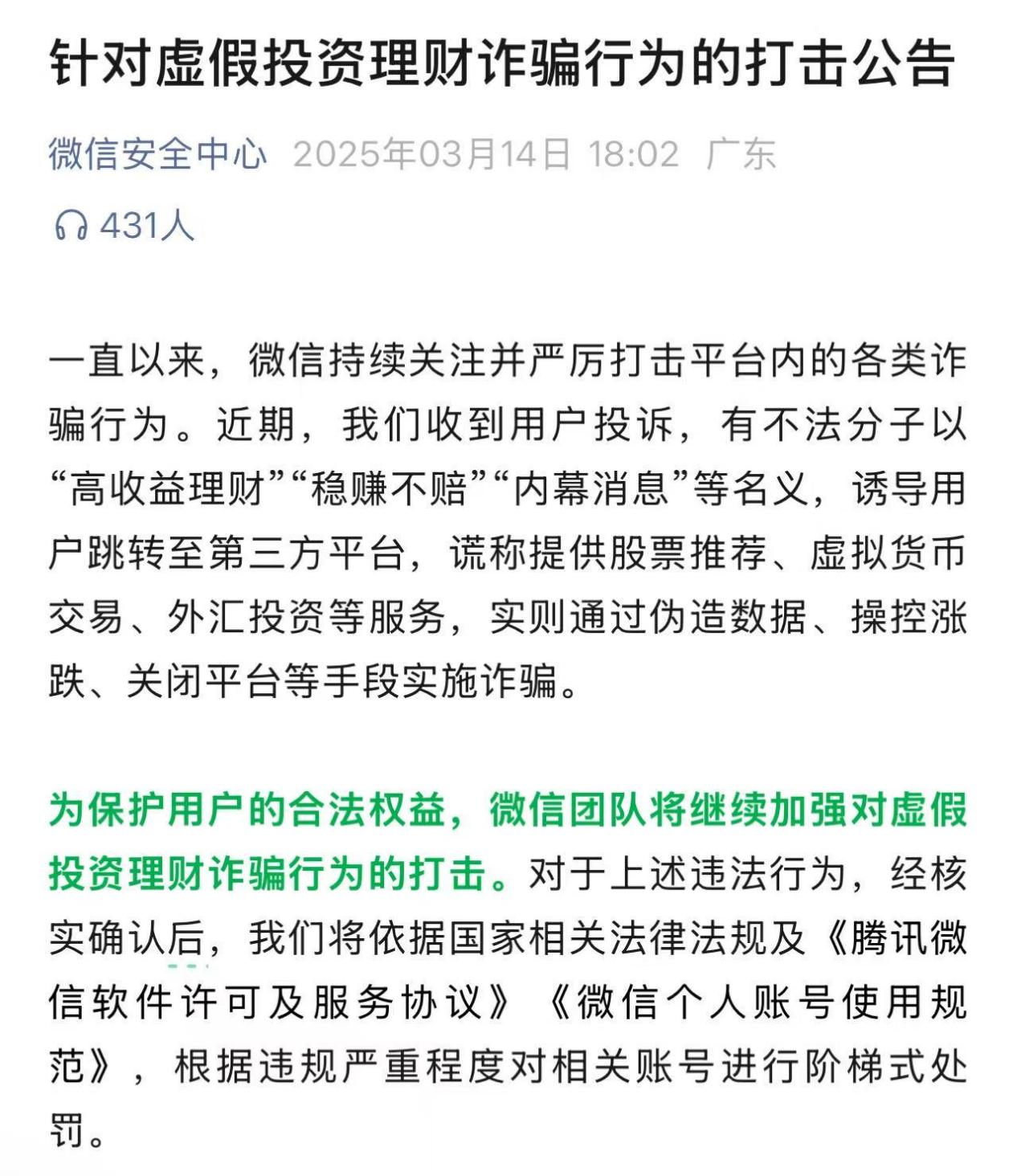 针对虚假投资理财诈骗行为的打击公告

微信安全中心 2025年03月14日 18:02 广东

431人

一直以来，微信持续关注并严厉打击平台内的各类诈骗行为。近期，我们收到用户投诉，有不法分子以“高收益理财”“稳赚不赔”“内幕消息”等名义，诱导用户跳转至第三方平台，谎称提供股票推荐、虚拟货币交易、外汇投资等服务，实则通过伪造数据、操控涨跌、关闭平台等手段实施诈骗。

为保护用户的合法权益，微信团队将继续加强对虚假投资理财诈骗行为的打击。对于上述违法行为，经核实确认后，我们将依据国家相关法律法规及《腾讯微信软件许可及服务协议》《微信个人账号使用规范》，根据违规严重程度对相关账号进行阶梯式处罚。